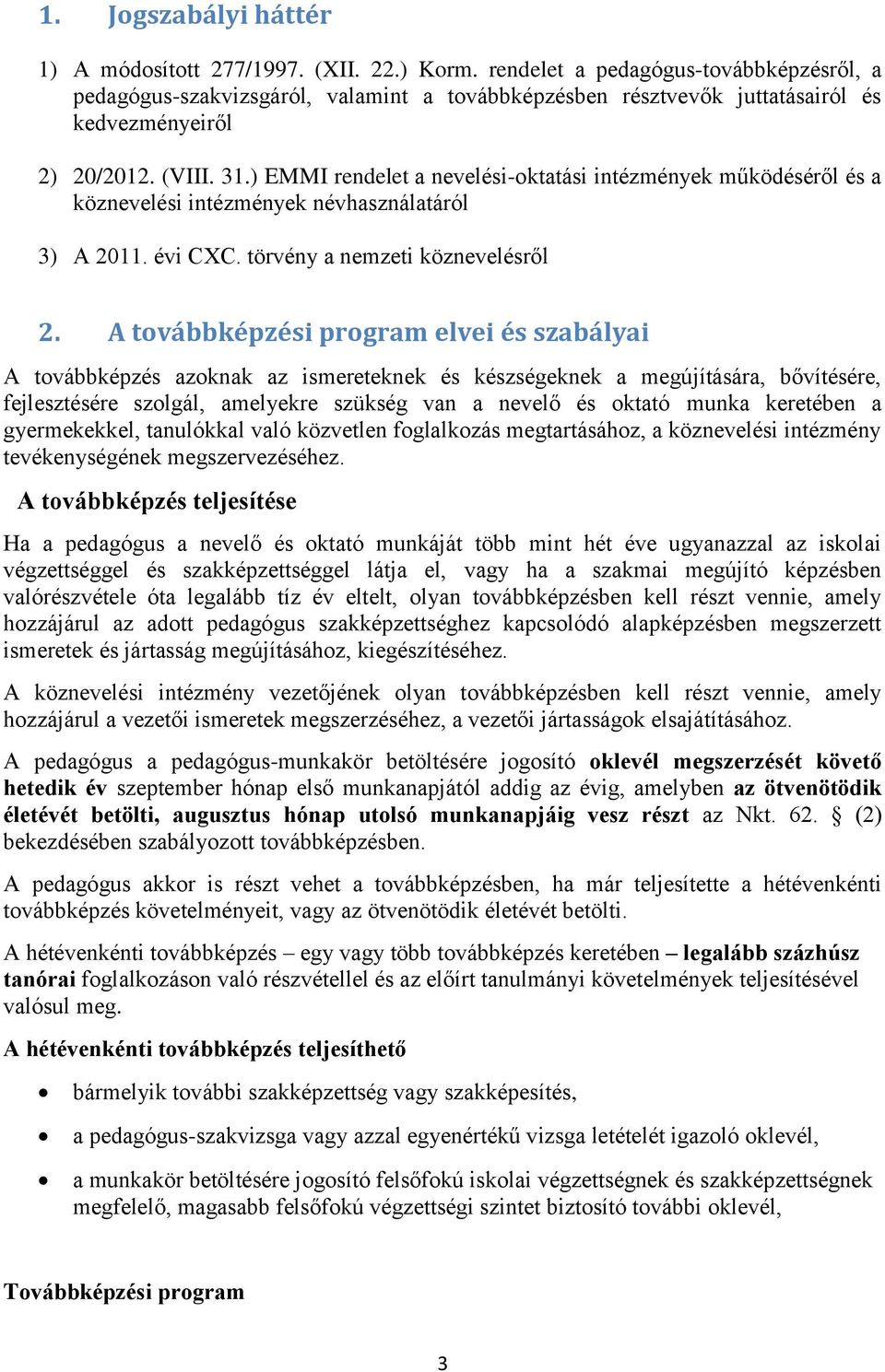 1. Jogszabályi háttér

1) A módosított 277/1997. (XII. 22.) Korm. rendelet a pedagógus-továbbképzésről, a pedagógus-szakvizsgáról, valamint a továbbképzésben résztvevők juttatásairól és kedvezményeiről

2) 20/2012. (VIII. 31.) EMMI rendelet a nevelési-oktatási intézmények működéséről és a köznevelési intézmények névhasználatáról

3) A 2011. évi CXC. törvény a nemzeti köznevelésről

2. A továbbképzési program elvei és szabályai

A továbbképzés azoknak az ismereteknek és készségeknek a megújítására, bővítésére, fejlesztésére szolgál, amelyekre szükség van a nevelő és oktató munka keretében a gyermekekkel, tanulókkal való közvetlen foglalkozás megtartásához, a köznevelési intézmény tevékenységének megszervezéséhez.

A továbbképzés teljesítése

Ha a pedagógus a nevelő és oktató munkáját több mint hét éve ugyanazzal az iskolai végzettséggel és szakképzettséggel látja el, vagy ha a szakmai megújító képzésben valórészvétele óta legalább tíz év eltelt, olyan továbbképzésben kell részt vennie, amely hozzájárul az adott pedagógus szakképzettséghez kapcsolódó alapképzésben megszerzett ismeretek és jártasság megújításához, kiegészítéséhez.

A köznevelési intézmény vezetőjének olyan továbbképzésben kell részt vennie, amely hozzájárul a vezetői ismeretek megszerzéséhez, a vezetői jártasságok elsajátításához.

A pedagógus a pedagógus-munkakör betöltésére jogosító oklevél megszerzését követő hetedik év szeptember hónap első munkanapjától addig az évig, amelyben az ötvenötödik életévét betölti, augusztus hónap utolsó munkanapjáig vesz részt az Nkt. 62. § (2) bekezdésében szabályozott továbbképzésben.

A pedagógus akkor is részt vehet a továbbképzésben, ha már teljesítette a hétévenkénti továbbképzés követelményeit, vagy az ötvenötödik életévét betölti.

A hétévenkénti továbbképzés – egy vagy több továbbképzés keretében – legalább százhúsz tanórai foglalkozáson való részvétellel és az előírt tanulmányi követelmények teljesítésével valósul meg.

A hétévenkénti továbbképzés teljesíthető

• bármelyik további szakképzettség vagy szakképesítés,
• a pedagógus-szakvizsga vagy azzal egyenértékű vizsga letételét igazoló oklevél,
• a munkakör betöltésére jogosító felsőfokú iskolai végzettségnek és szakképzettségnek megfelelő, magasabb felsőfokú végzettségi szintet biztosító további oklevél,

Továbbképzési program

3